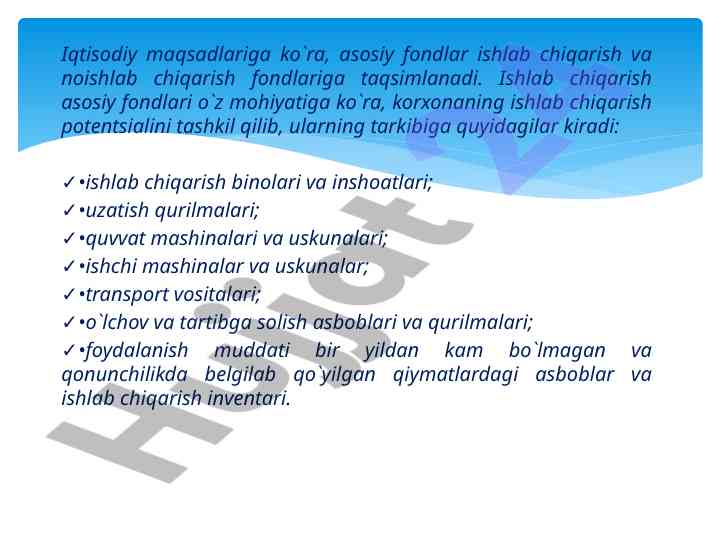 Iqtisodiy maqsadlariga ko`ra, asosiy fondlar ishlab chiqarish va noishlab chiqarish fondlariga taqsimlanadi. Ishlab chiqarish asosiy fondlari o`z mohiyatiga ko`ra, korxonaning ishlab chiqarish potentsialini tashkil qilib, ularning tarkibiga quyidagilar kiradi:

✓•ishlab chiqarish binolari va inshoatlari;
✓•uzatish qurilmalari;
✓•quvvat mashinalari va uskunalari;
✓•ishchi mashinalar va uskunalar;
✓•transport vositalari;
✓•o`lchov va tartibga solish asboblari va qurilmalari;
✓•foydalanish muddati bir yildan kam bo`lmagan va qonunchilikda belgilab qo`yilgan qiymatlardagi asboblar va ishlab chiqarish inventari.

Hujjat